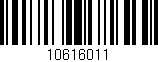 10616011